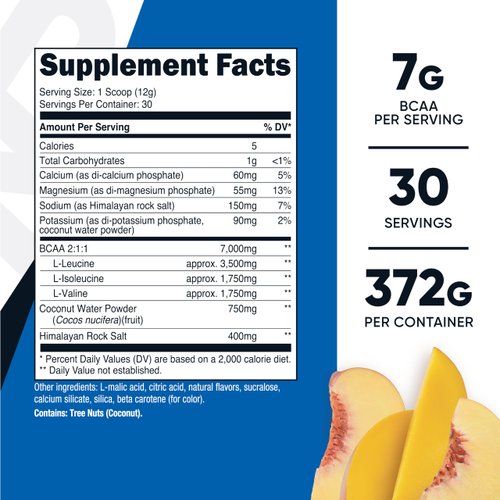 Supplement Facts
Serving Size: 1 Scoop (12g)
Servings Per Container: 30

| Amount Per Serving | | % DV* |
|---|---|---|
| Calories | 5 | |
| Total Carbohydrates | 1g | <1% |
| Calcium (as di-calcium phosphate) | 60mg | 5% |
| Magnesium (as di-magnesium phosphate) | 55mg | 13% |
| Sodium (as Himalayan rock salt) | 150mg | 7% |
| Potassium (as di-potassium phosphate, coconut water powder) | 90mg | 2% |
| BCAA 2:1:1 | 7,000mg | ** |
| L-Leucine | approx. 3,500mg | ** |
| L-Isoleucine | approx. 1,750mg | ** |
| L-Valine | approx. 1,750mg | ** |
| Coconut Water Powder (Cocos nucifera)(fruit) | 750mg | ** |
| Himalayan Rock Salt | 400mg | ** |

* Percent Daily Values (DV) are based on a 2,000 calorie diet.
** Daily Value not established.

Other ingredients: L-malic acid, citric acid, natural flavors, sucralose, calcium silicate, silica, beta carotene (for color).
Contains: Tree Nuts (Coconut).

7G
BCAA
PER SERVING

30
SERVINGS

372G
PER CONTAINER